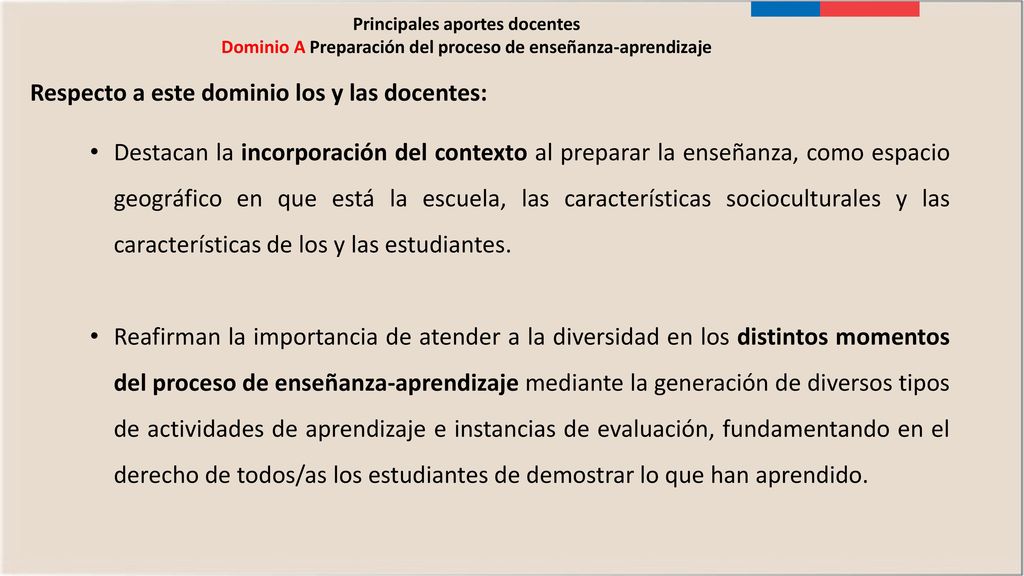 Principales aportes docentes
Dominio A Preparación del proceso de enseñanza-aprendizaje

Respecto a este dominio los y las docentes:

• Destacan la incorporación del contexto al preparar la enseñanza, como espacio geográfico en que está la escuela, las características socioculturales y las características de los y las estudiantes.

• Reafirman la importancia de atender a la diversidad en los distintos momentos del proceso de enseñanza-aprendizaje mediante la generación de diversos tipos de actividades de aprendizaje e instancias de evaluación, fundamentando en el derecho de todos/as los estudiantes de demostrar lo que han aprendido.